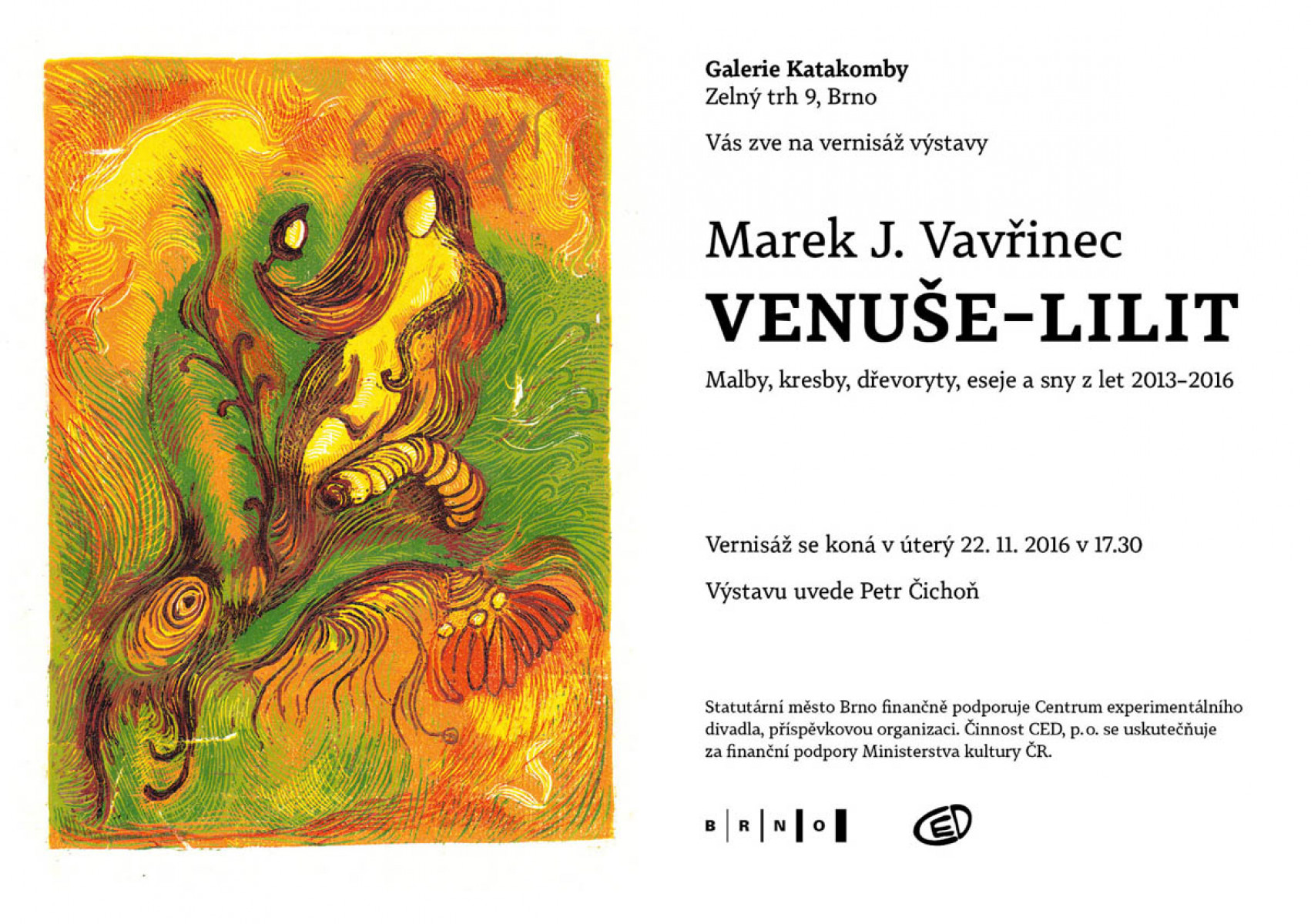 Galerie Katakomby
Zelný trh 9, Brno

Vás zve na vernisáž výstavy

Marek J. Vavřinec
VENUŠE–LILIT

Malby, kresby, dřevoryty, eseje a sny z let 2013–2016

Vernisáž se koná v úterý 22. 11. 2016 v 17.30

Výstavu uvede Petr Čichoň

Statutární město Brno finančně podporuje Centrum experimentálního divadla, příspěvkovou organizaci. Činnost CED, p.o. se uskutečňuje za finanční podpory Ministerstva kultury ČR.

B R N O

CED